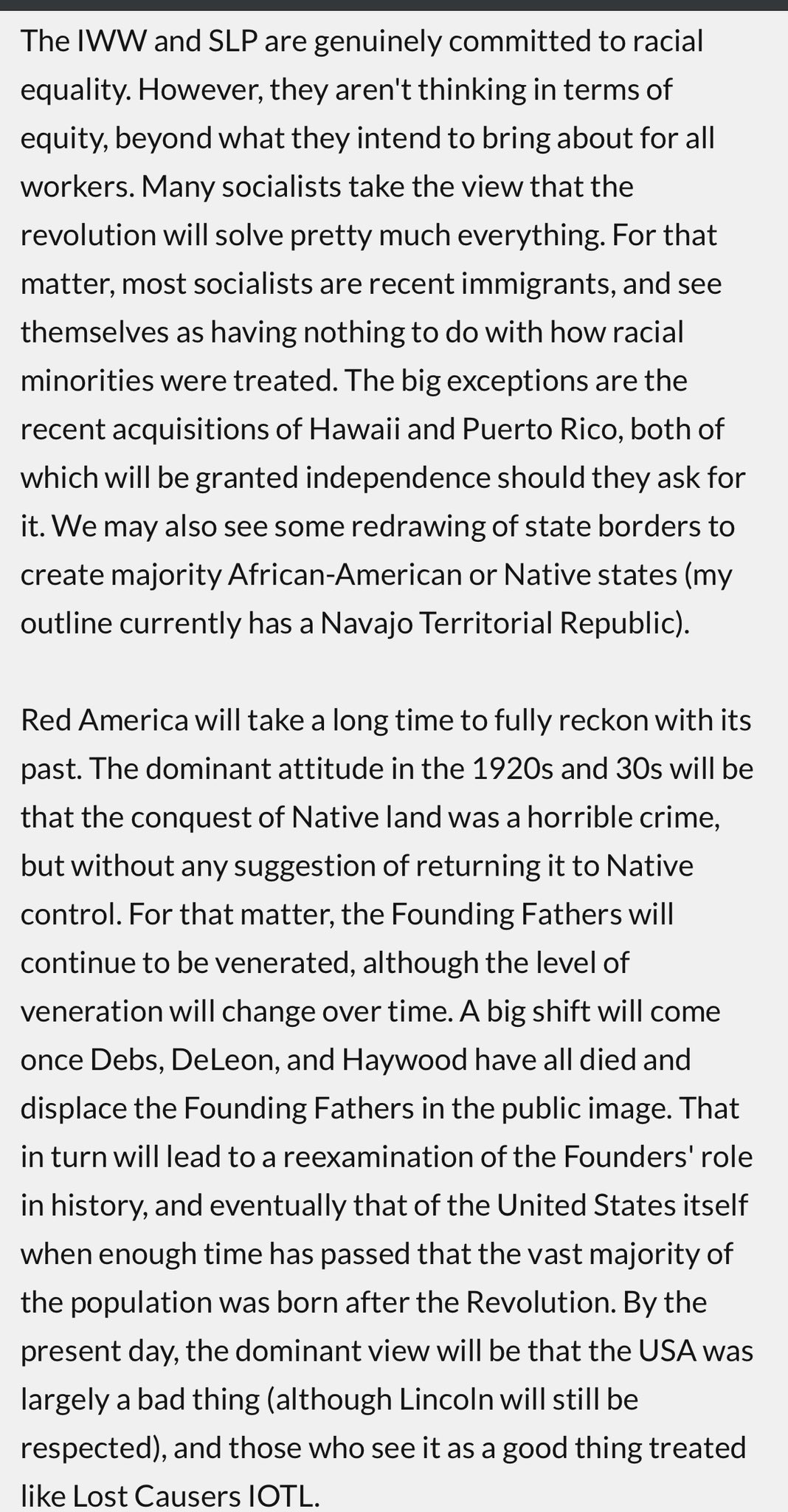 The IWW and SLP are genuinely committed to racial equality. However, they aren't thinking in terms of equity, beyond what they intend to bring about for all workers. Many socialists take the view that the revolution will solve pretty much everything. For that matter, most socialists are recent immigrants, and see themselves as having nothing to do with how racial minorities were treated. The big exceptions are the recent acquisitions of Hawaii and Puerto Rico, both of which will be granted independence should they ask for it. We may also see some redrawing of state borders to create majority African-American or Native states (my outline currently has a Navajo Territorial Republic).

Red America will take a long time to fully reckon with its past. The dominant attitude in the 1920s and 30s will be that the conquest of Native land was a horrible crime, but without any suggestion of returning it to Native control. For that matter, the Founding Fathers will continue to be venerated, although the level of veneration will change over time. A big shift will come once Debs, DeLeon, and Haywood have all died and displace the Founding Fathers in the public image. That in turn will lead to a reexamination of the Founders' role in history, and eventually that of the United States itself when enough time has passed that the vast majority of the population was born after the Revolution. By the present day, the dominant view will be that the USA was largely a bad thing (although Lincoln will still be respected), and those who see it as a good thing treated like Lost Causers IOTL.